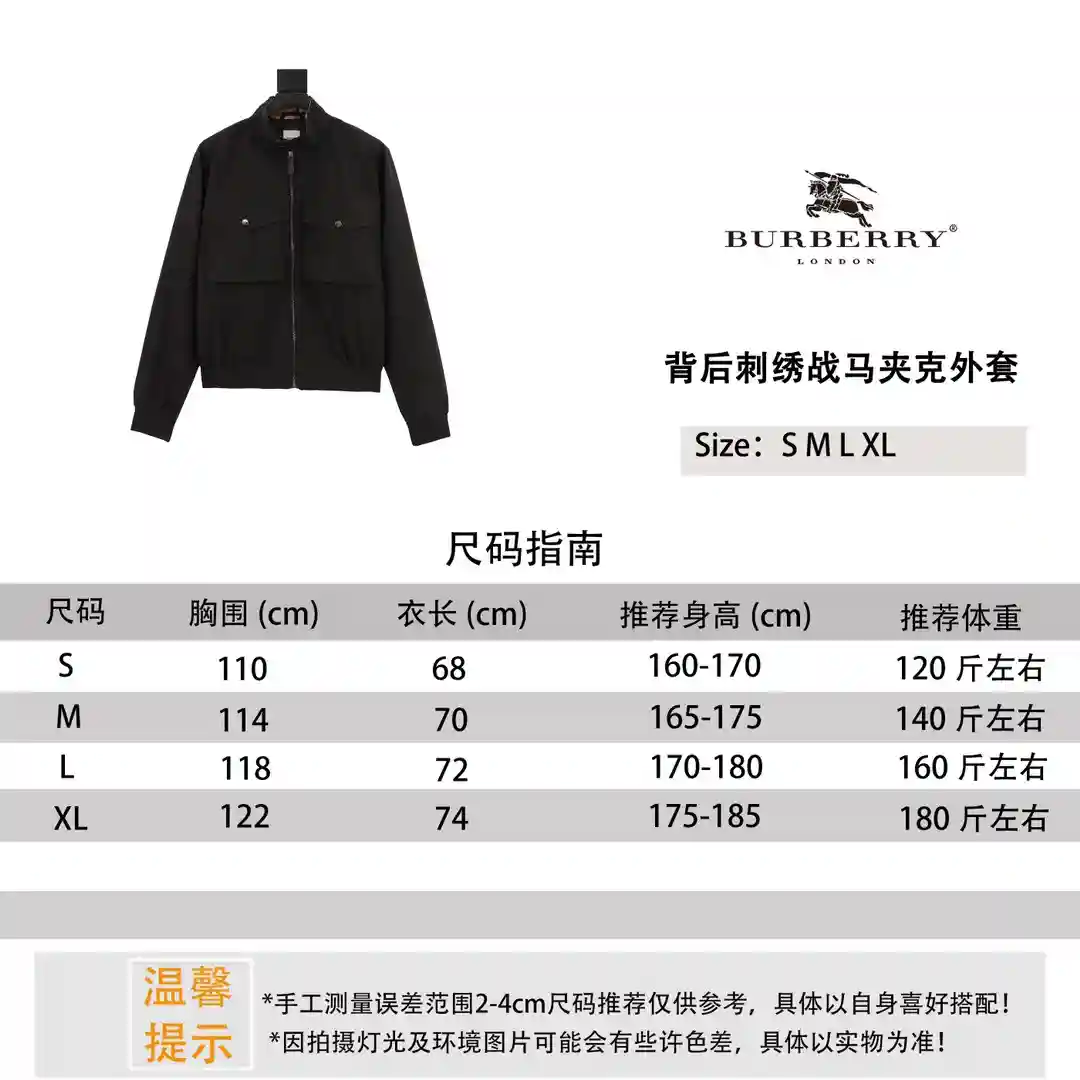 BURBERRY®
LONDON

背后刺绣战马夹克外套

Size：S M L XL

尺码指南

| 尺码 | 胸围 (cm) | 衣长 (cm) | 推荐身高 (cm) | 推荐体重 |
|---|---|---|---|---|
| S | 110 | 68 | 160-170 | 120 斤左右 |
| M | 114 | 70 | 165-175 | 140 斤左右 |
| L | 118 | 72 | 170-180 | 160 斤左右 |
| XL | 122 | 74 | 175-185 | 180 斤左右 |

温馨提示

*手工测量误差范围2-4cm尺码推荐仅供参考，具体以自身喜好搭配！
*因拍摄灯光及环境图片可能会有些许色差，具体以实物为准！